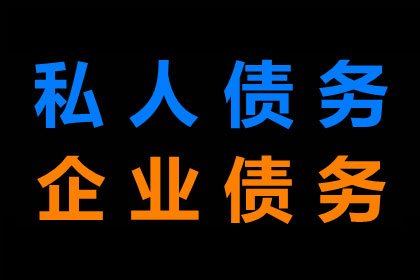 私人债务
企业债务